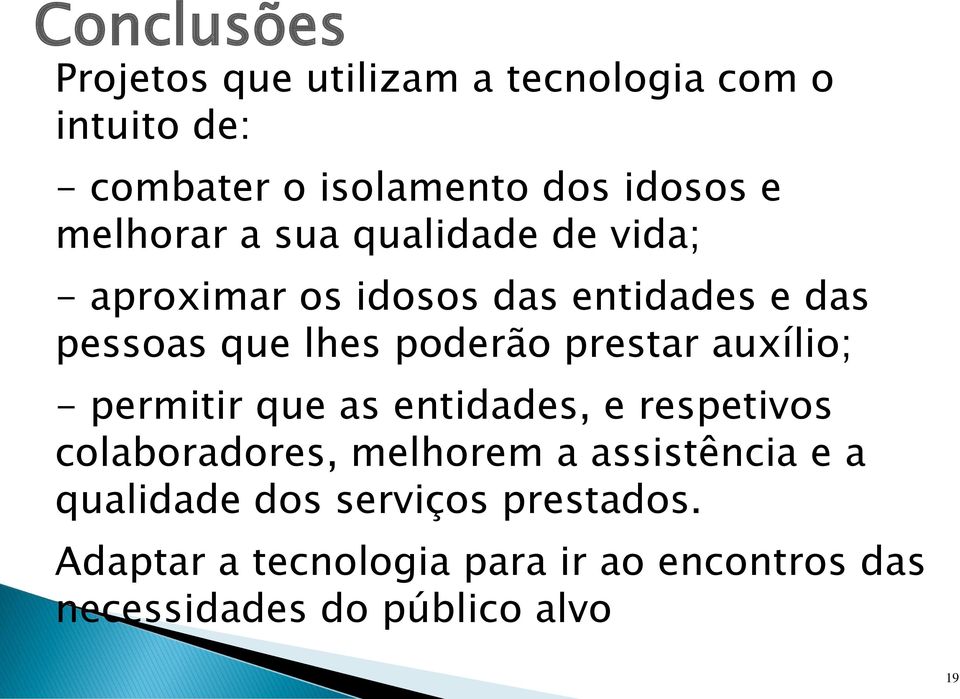 Conclusões

Projetos que utilizam a tecnologia com o intuito de:

- combater o isolamento dos idosos e melhorar a sua qualidade de vida;

- aproximar os idosos das entidades e das pessoas que lhes poderão prestar auxílio;

- permitir que as entidades, e respetivos colaboradores, melhorem a assistência e a qualidade dos serviços prestados.

Adaptar a tecnologia para ir ao encontros das necessidades do público alvo

19